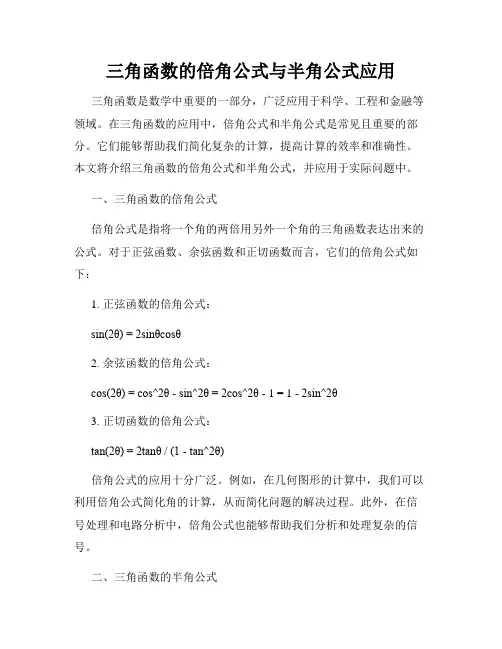 三角函数的倍角公式与半角公式应用

三角函数是数学中重要的一部分，广泛应用于科学、工程和金融等领域。在三角函数的应用中，倍角公式和半角公式是常见且重要的部分。它们能够帮助我们简化复杂的计算，提高计算的效率和准确性。本文将介绍三角函数的倍角公式和半角公式，并应用于实际问题中。

一、三角函数的倍角公式

倍角公式是指将一个角的两倍用另外一个角的三角函数表达出来的公式。对于正弦函数、余弦函数和正切函数而言，它们的倍角公式如下：

1. 正弦函数的倍角公式：

sin(2θ) = 2sinθcosθ

2. 余弦函数的倍角公式：

cos(2θ) = cos^2θ - sin^2θ = 2cos^2θ - 1 = 1 - 2sin^2θ

3. 正切函数的倍角公式：

tan(2θ) = 2tanθ / (1 - tan^2θ)

倍角公式的应用十分广泛。例如，在几何图形的计算中，我们可以利用倍角公式简化角的计算，从而简化问题的解决过程。此外，在信号处理和电路分析中，倍角公式也能够帮助我们分析和处理复杂的信号。

二、三角函数的半角公式